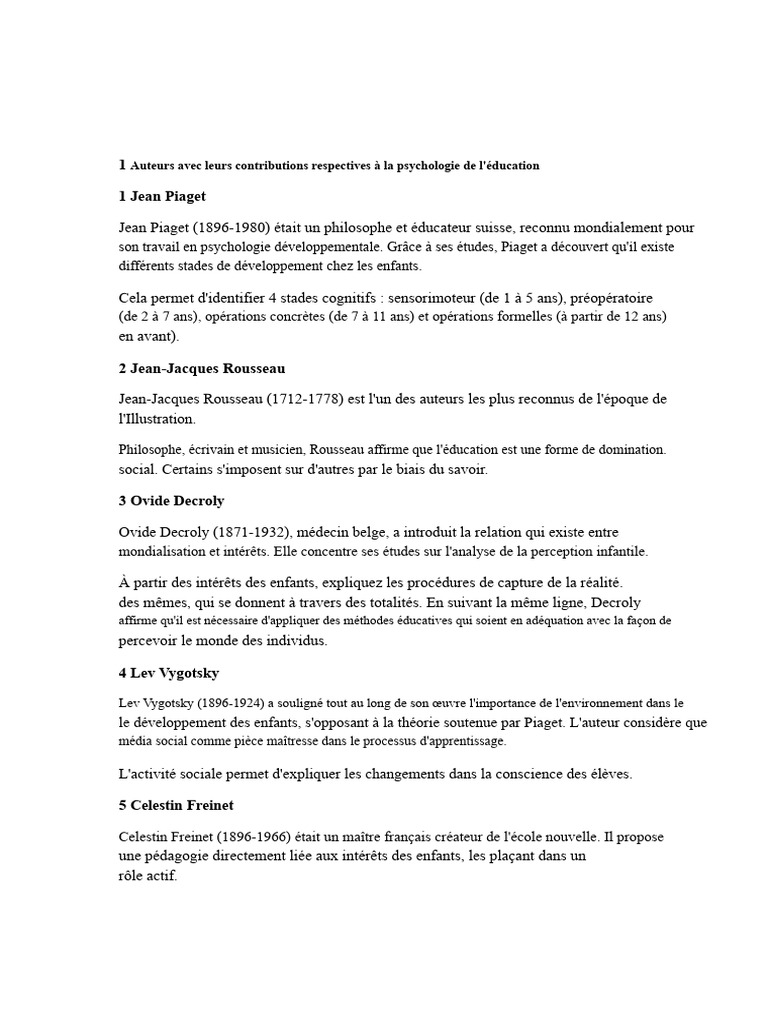 1 Auteurs avec leurs contributions respectives à la psychologie de l'éducation

1 Jean Piaget

Jean Piaget (1896-1980) était un philosophe et éducateur suisse, reconnu mondialement pour son travail en psychologie développementale. Grâce à ses études, Piaget a découvert qu'il existe différents stades de développement chez les enfants.

Cela permet d'identifier 4 stades cognitifs : sensorimoteur (de 1 à 5 ans), préopératoire (de 2 à 7 ans), opérations concrètes (de 7 à 11 ans) et opérations formelles (à partir de 12 ans) en avant).

2 Jean-Jacques Rousseau

Jean-Jacques Rousseau (1712-1778) est l'un des auteurs les plus reconnus de l'époque de l'Illustration.

Philosophe, écrivain et musicien, Rousseau affirme que l'éducation est une forme de domination. social. Certains s'imposent sur d'autres par le biais du savoir.

3 Ovide Decroly

Ovide Decroly (1871-1932), médecin belge, a introduit la relation qui existe entre mondialisation et intérêts. Elle concentre ses études sur l'analyse de la perception infantile.

À partir des intérêts des enfants, expliquez les procédures de capture de la réalité. des mêmes, qui se donnent à travers des totalités. En suivant la même ligne, Decroly affirme qu'il est nécessaire d'appliquer des méthodes éducatives qui soient en adéquation avec la façon de percevoir le monde des individus.

4 Lev Vygotsky

Lev Vygotsky (1896-1924) a souligné tout au long de son œuvre l'importance de l'environnement dans le le développement des enfants, s'opposant à la théorie soutenue par Piaget. L'auteur considère que média social comme pièce maîtresse dans le processus d'apprentissage.

L'activité sociale permet d'expliquer les changements dans la conscience des élèves.

5 Celestin Freinet

Celestin Freinet (1896-1966) était un maître français créateur de l'école nouvelle. Il propose une pédagogie directement liée aux intérêts des enfants, les plaçant dans un rôle actif.